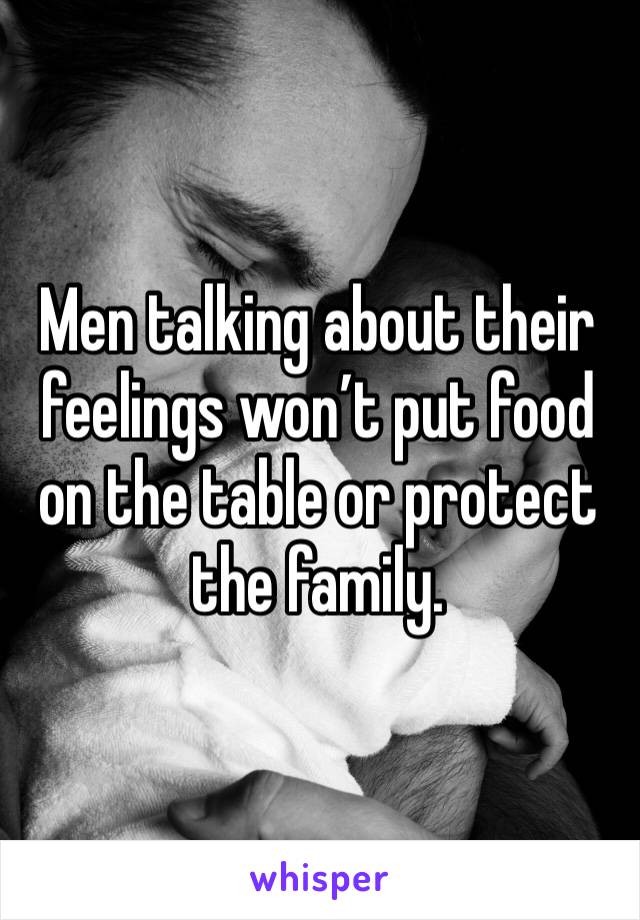 Men talking about their feelings won’t put food on the table or protect the family.

whisper